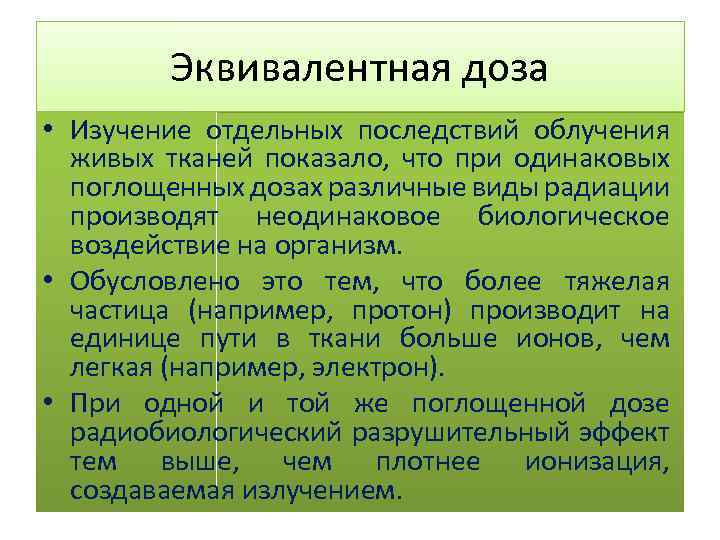 Эквивалентная доза

• Изучение отдельных последствий облучения живых тканей показало, что при одинаковых поглощенных дозах различные виды радиации производят неодинаковое биологическое воздействие на организм.

• Обусловлено это тем, что более тяжелая частица (например, протон) производит на единице пути в ткани больше ионов, чем легкая (например, электрон).

• При одной и той же поглощенной дозе радиобиологический разрушительный эффект тем выше, чем плотнее ионизация, создаваемая излучением.